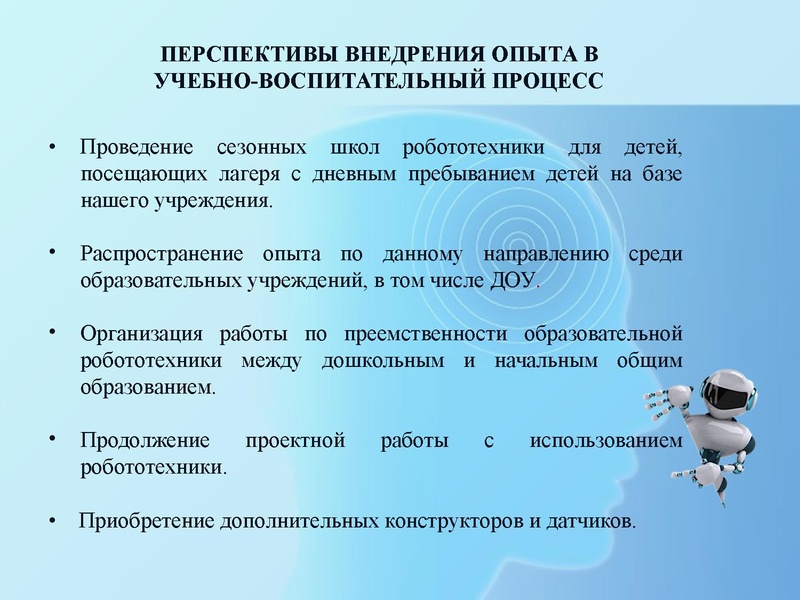 ПЕРСПЕКТИВЫ ВНЕДРЕНИЯ ОПЫТА В УЧЕБНО-ВОСПИТАТЕЛЬНЫЙ ПРОЦЕСС

• Проведение сезонных школ робототехники для детей, посещающих лагеря с дневным пребыванием детей на базе нашего учреждения.

• Распространение опыта по данному направлению среди образовательных учреждений, в том числе ДОУ.

• Организация работы по преемственности образовательной робототехники между дошкольным и начальным общим образованием.

• Продолжение проектной работы с использованием робототехники.

• Приобретение дополнительных конструкторов и датчиков.